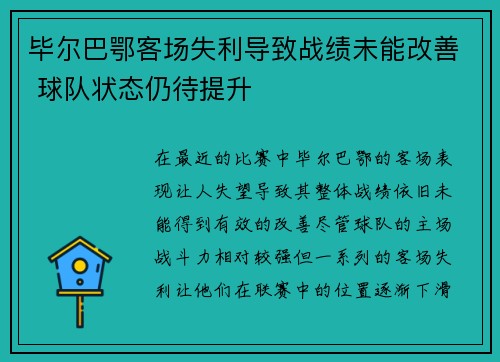 毕尔巴鄂客场失利导致战绩未能改善 球队状态仍待提升

在最近的比赛中毕尔巴鄂的客场表现让人失望导致其整体战绩依旧未能得到有效的改善尽管球队的主场战斗力相对较强但一系列的客场失利让他们在联赛中的位置逐渐下滑